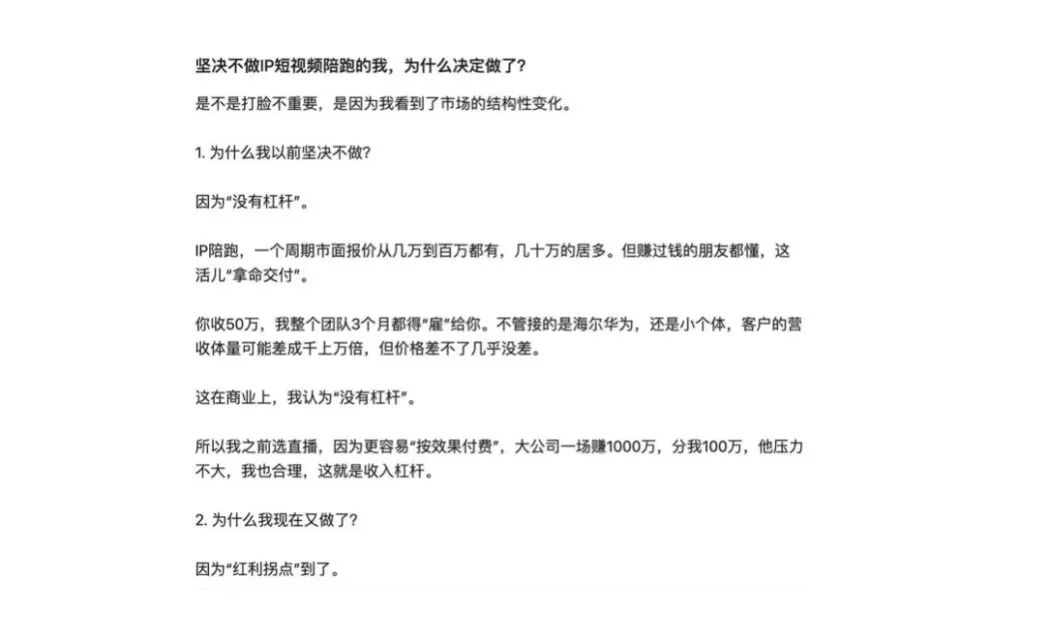 坚决不做IP短视频陪跑的我，为什么决定做了？

是不是打脸不重要，是因为我看到了市场的结构性变化。

1. 为什么我以前坚决不做？

因为“没有杠杆”。

IP陪跑，一个周期市面报价从几万到百万都有，几十万的居多。但赚过钱的朋友都懂，这活儿“拿命交付”。

你收50万，我整个团队3个月都得“雇”给你。不管接的是海尔华为，还是小个体，客户的营收体量可能差成千上万倍，但价格差不了几乎没差。

这在商业上，我认为“没有杠杆”。

所以我之前选直播，因为更容易“按效果付费”，大公司一场赚1000万，分我100万，他压力不大，我也合理，这就是收入杠杆。

2. 为什么我现在又做了？

因为“红利拐点”到了。